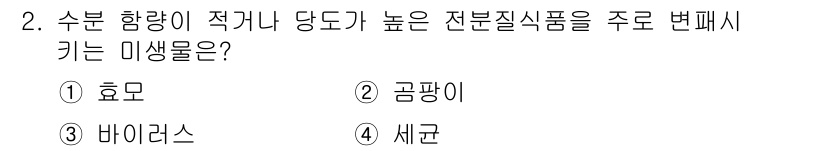 2. 수분 함량이 적거나 당도가 높은 전분질식품을 주로 변패시키는 미생물은?

① 효모 ② 곰팡이

③ 바이러스 ④ 세균